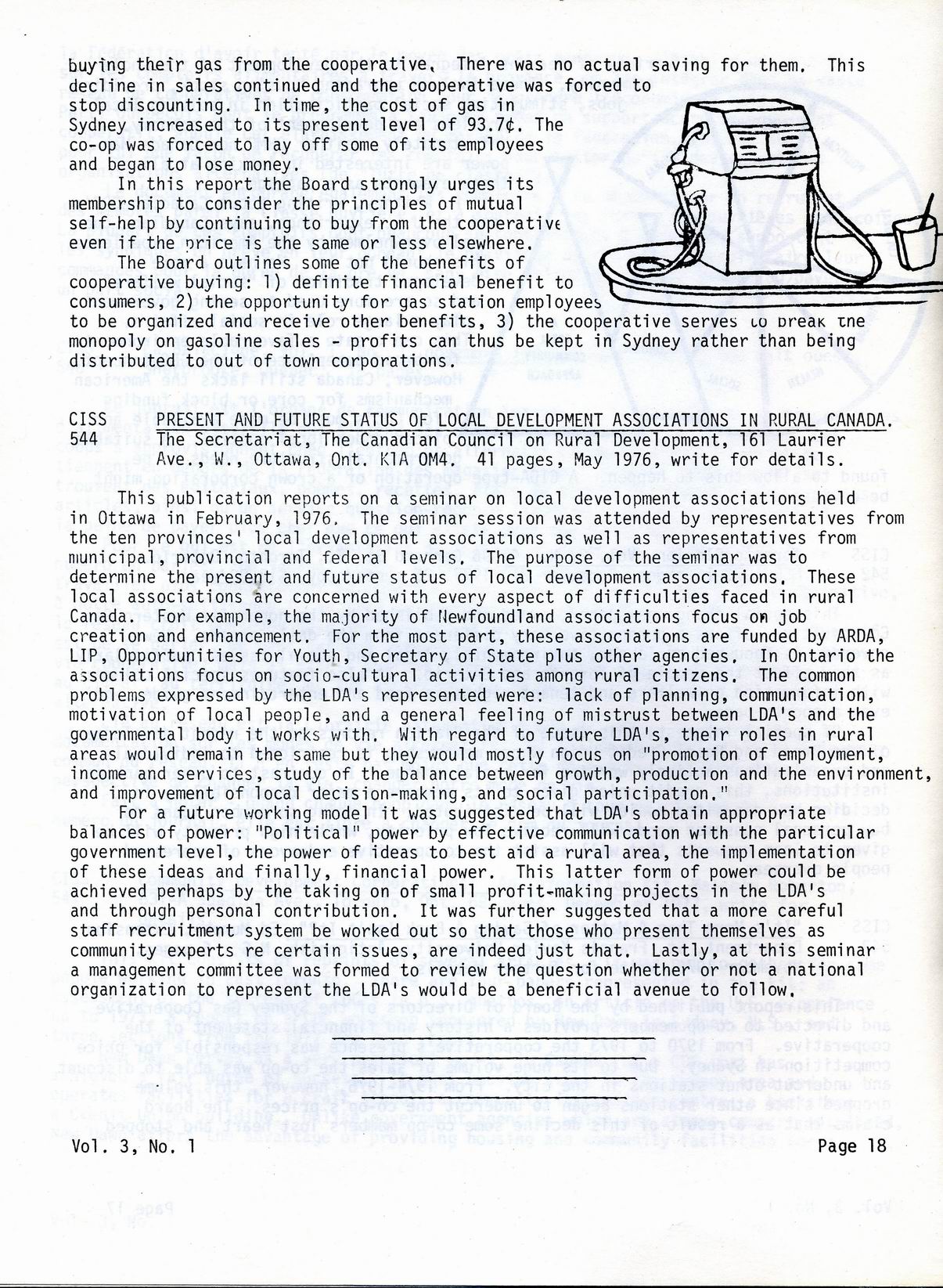 buying their gas from the cooperative. There was no actual saving for them. This decline in sales continued and the cooperative was forced to stop discounting. In time, the cost of gas in Sydney increased to its present level of 93.7¢. The co-op was forced to lay off some of its employees and began to lose money.

In this report the Board strongly urges its membership to consider the principles of mutual self-help by continuing to buy from the cooperative even if the price is the same or less elsewhere.

The Board outlines some of the benefits of cooperative buying: 1) definite financial benefit to consumers, 2) the opportunity for gas station employees to be organized and receive other benefits, 3) the cooperative serves to break the monopoly on gasoline sales - profits can thus be kept in Sydney rather than being distributed to out of town corporations.

CISS 544 PRESENT AND FUTURE STATUS OF LOCAL DEVELOPMENT ASSOCIATIONS IN RURAL CANADA. The Secretariat, The Canadian Council on Rural Development, 161 Laurier Ave., W., Ottawa, Ont. K1A OM4. 41 pages, May 1976, write for details.

This publication reports on a seminar on local development associations held in Ottawa in February, 1976. The seminar session was attended by representatives from the ten provinces' local development associations as well as representatives from municipal, provincial and federal levels. The purpose of the seminar was to determine the present and future status of local development associations. These local associations are concerned with every aspect of difficulties faced in rural Canada. For example, the majority of Newfoundland associations focus on job creation and enhancement. For the most part, these associations are funded by ARDA, LIP, Opportunities for Youth, Secretary of State plus other agencies. In Ontario the associations focus on socio-cultural activities among rural citizens. The common problems expressed by the LDA's represented were: lack of planning, communication, motivation of local people, and a general feeling of mistrust between LDA's and the governmental body it works with. With regard to future LDA's, their roles in rural areas would remain the same but they would mostly focus on "promotion of employment, income and services, study of the balance between growth, production and the environment, and improvement of local decision-making, and social participation."

For a future working model it was suggested that LDA's obtain appropriate balances of power: "Political" power by effective communication with the particular government level, the power of ideas to best aid a rural area, the implementation of these ideas and finally, financial power. This latter form of power could be achieved perhaps by the taking on of small profit-making projects in the LDA's and through personal contribution. It was further suggested that a more careful staff recruitment system be worked out so that those who present themselves as community experts re certain issues, are indeed just that. Lastly, at this seminar a management committee was formed to review the question whether or not a national organization to represent the LDA's would be a beneficial avenue to follow.

Vol. 3, No. 1 Page 18